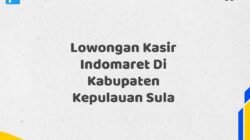 Lowongan Kasir Indomaret Di Kabupaten Kepulauan Sula